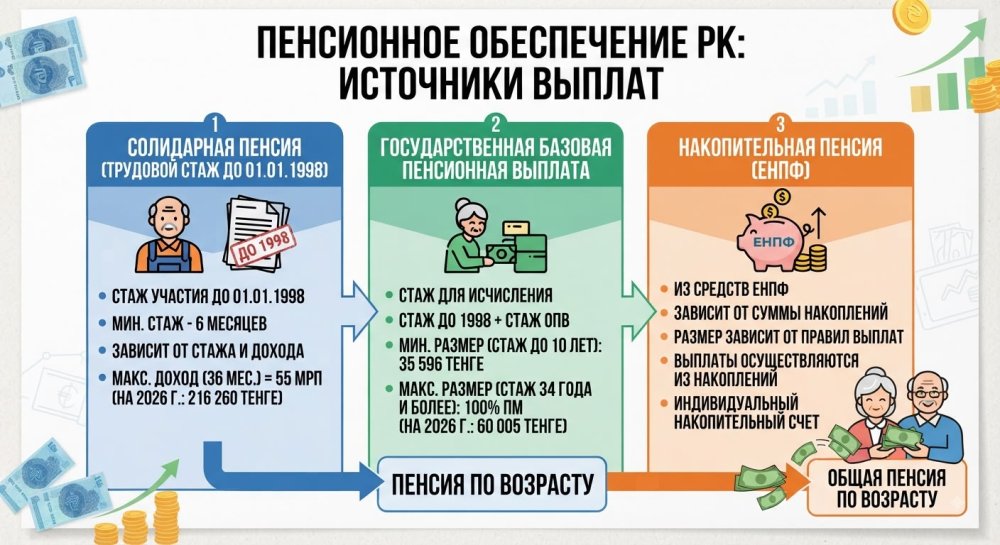 ПЕНСИОННОЕ ОБЕСПЕЧЕНИЕ РК: ИСТОЧНИКИ ВЫПЛАТ

1
СОЛИДАРНАЯ ПЕНСИЯ (ТРУДОВОЙ СТАЖ ДО 01.01.1998)

ДО 1998

• СТАЖ УЧАСТИЯ ДО 01.01.1998
• МИН. СТАЖ - 6 МЕСЯЦЕВ
• ЗАВИСИТ ОТ СТАЖА И ДОХОДА
• МАКС. ДОХОД (36 МЕС.) = 55 МРП (НА 2026 Г.: 216 260 ТЕНГЕ)

2
ГОСУДАРСТВЕННАЯ БАЗОВАЯ ПЕНСИОННАЯ ВЫПЛАТА

• СТАЖ ДЛЯ ИСЧИСЛЕНИЯ
• СТАЖ ДО 1998 + СТАЖ ОПВ
• МИН. РАЗМЕР (СТАЖ ДО 10 ЛЕТ): 35 596 ТЕНГЕ
• МАКС. РАЗМЕР (СТАЖ 34 ГОДА И БОЛЕЕ): 100% ПМ (НА 2026 Г.: 60 005 ТЕНГЕ)

3
НАКОПИТЕЛЬНАЯ ПЕНСИЯ (ЕНПФ)

ЕНПФ

• ИЗ СРЕДСТВ ЕНПФ
• ЗАВИСИТ ОТ СУММЫ НАКОПЛЕНИЙ
• РАЗМЕР ЗАВИСИТ ОТ ПРАВИЛ ВЫПЛАТ
• ВЫПЛАТЫ ОСУЩЕСТВЛЯЮТСЯ ИЗ НАКОПЛЕНИЙ
• ИНДИВИДУАЛЬНЫЙ НАКОПИТЕЛЬНЫЙ СЧЕТ

ПЕНСИЯ ПО ВОЗРАСТУ

ОБЩАЯ ПЕНСИЯ ПО ВОЗРАСТУ